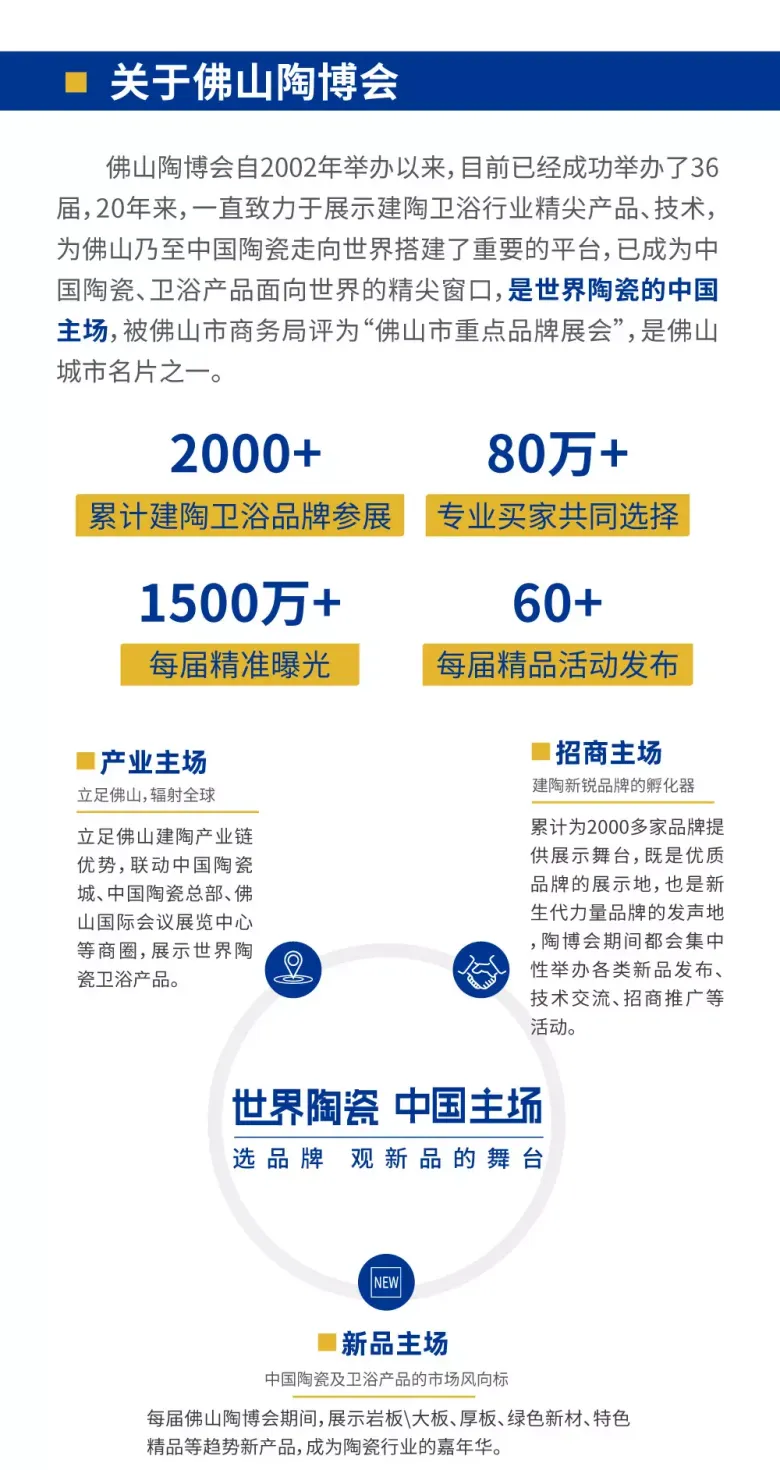 关于佛山陶博会

佛山陶博会自2002年举办以来，目前已经成功举办了36届，20年来，一直致力于展示建陶卫浴行业精尖产品、技术，为佛山乃至中国陶瓷走向世界搭建了重要的平台，已成为中国陶瓷、卫浴产品面向世界的精尖窗口，是世界陶瓷的中国主场，被佛山市商务局评为“佛山市重点品牌展会”，是佛山城市名片之一。

2000+
累计建陶卫浴品牌参展

80万+
专业买家共同选择

1500万+
每届精准曝光

60+
每届精品活动发布

产业主场
立足佛山，辐射全球
立足佛山建陶产业链优势，联动中国陶瓷城、中国陶瓷总部、佛山国际会议展览中心等商圈，展示世界陶瓷卫浴产品。

招商主场
建陶新锐品牌的孵化器
累计为2000多家品牌提供展示舞台，既是优质品牌的展示地，也是新生代力量品牌的发声地，陶博会期间都会集中性举办各类新品发布、技术交流、招商推广等活动。

世界陶瓷 中国主场
选品牌 观新品的舞台

NEW
新品主场
中国陶瓷及卫浴产品的市场风向标
每届佛山陶博会期间，展示岩板\大板、厚板、绿色新材、特色精品等趋势新产品，成为陶瓷行业的嘉年华。